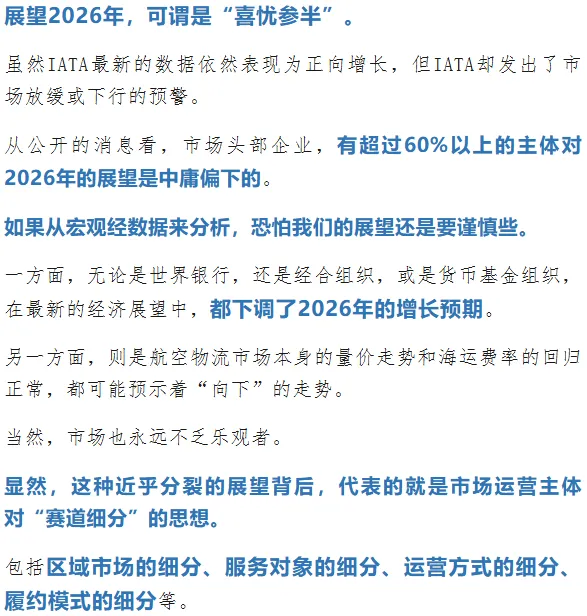 展望2026年，可谓是“喜忧参半”。

虽然IATA最新的数据依然表现为正向增长，但IATA却发出了市场放缓或下行的预警。

从公开的消息看，市场头部企业，有超过60%以上的主体对2026年的展望是中庸偏下的。

如果从宏观经数据来分析，恐怕我们的展望还是要谨慎些。

一方面，无论是世界银行，还是经合组织，或是货币基金组织，在最新的经济展望中，都下调了2026年的增长预期。

另一方面，则是航空物流市场本身的量价走势和海运费率的回归正常，都可能预示着“向下”的走势。

当然，市场也永远不乏乐观者。

显然，这种近乎分裂的展望背后，代表的就是市场运营主体对“赛道细分”的思想。

包括区域市场的细分、服务对象的细分、运营方式的细分、履约模式的细分等。